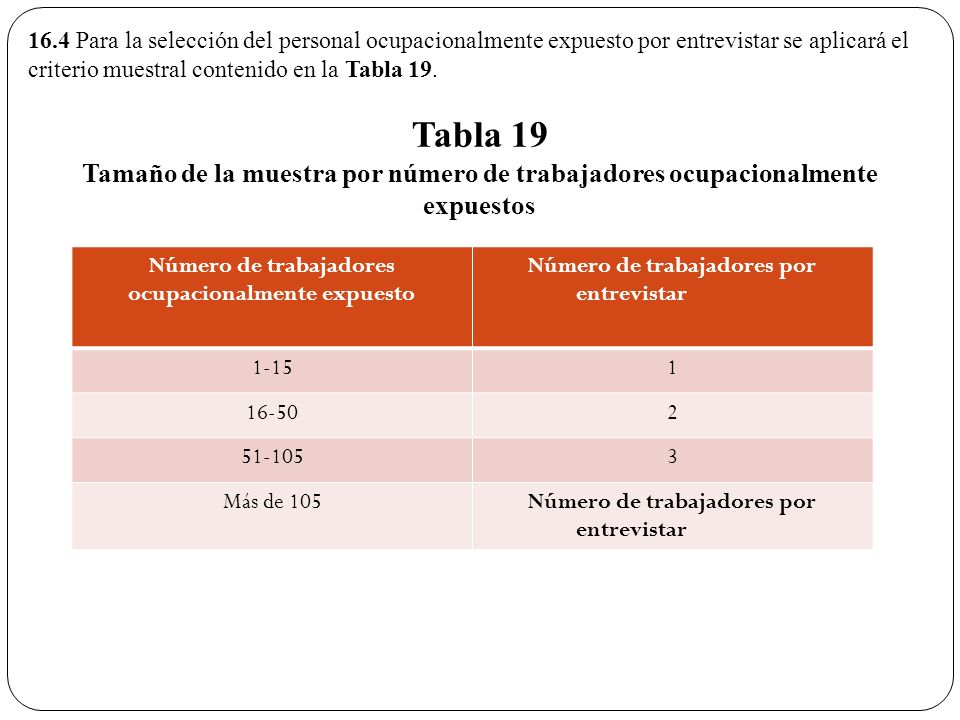 16.4 Para la selección del personal ocupacionalmente expuesto por entrevistar se aplicará el criterio muestral contenido en la Tabla 19.

Tabla 19
Tamaño de la muestra por número de trabajadores ocupacionalmente expuestos

| Número de trabajadores ocupacionalmente expuesto | Número de trabajadores por entrevistar |
|---|---|
| 1-15 | 1 |
| 16-50 | 2 |
| 51-105 | 3 |
| Más de 105 | Número de trabajadores por entrevistar |